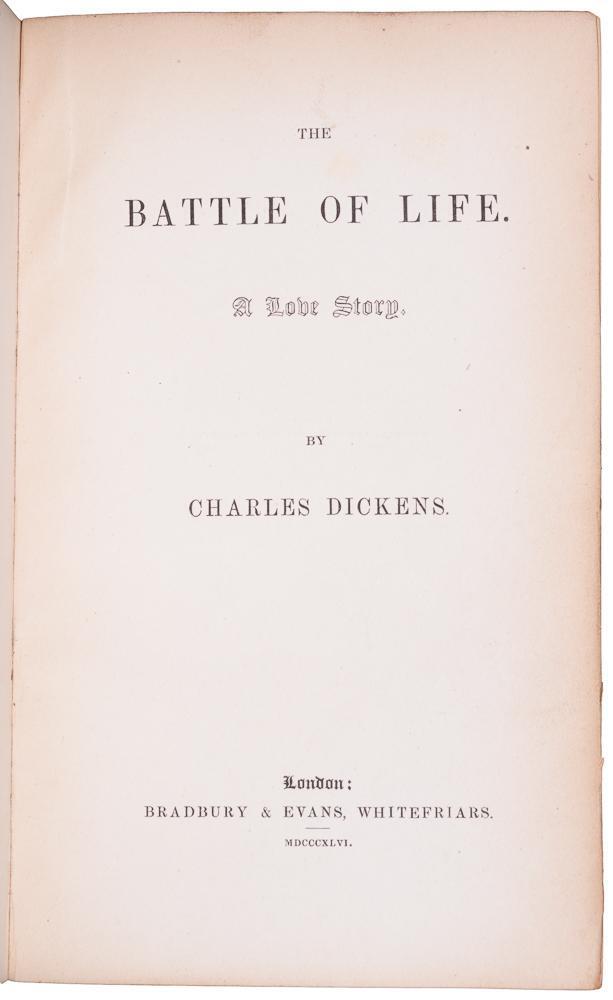 THE

BATTLE OF LIFE.

A Love Story.

BY

CHARLES DICKENS.

London:
BRADBURY & EVANS, WHITEFRIARS.
MDCCCXLVI.